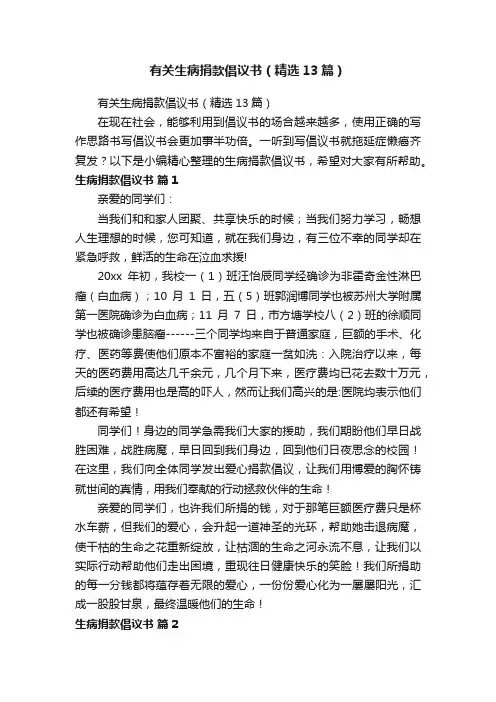 有关生病捐款倡议书（精选13篇）

有关生病捐款倡议书（精选13篇）

在现在社会，能够利用到倡议书的场合越来越多，使用正确的写作思路书写倡议书会更加事半功倍。一听到写倡议书就拖延症懒癌齐复发？以下是小编精心整理的生病捐款倡议书，希望对大家有所帮助。

生病捐款倡议书 篇1

亲爱的同学们：

当我们和和家人团聚、共享快乐的时候；当我们努力学习，畅想人生理想的时候，您可知道，就在我们身边，有三位不幸的同学却在紧急呼救，鲜活的生命在泣血求援！

20xx 年初，我校一（1）班汪怡辰同学经确诊为非霍奇金性淋巴瘤（白血病）；10 月 1 日，五（5）班郭润博同学也被苏州大学附属第一医院确诊为白血病；11 月 7 日，市方塘学校八（2）班的徐顺同学也被确诊患脑瘤------三个同学均来自于普通家庭，巨额的手术、化疗、医药等费使他们原本不富裕的家庭一贫如洗：入院治疗以来，每天的医药费用高达几千余元，几个月下来，医疗费均已花去数十万元，后续的医疗费用也是高的吓人，然而让我们高兴的是:医院均表示他们都还有希望！

同学们！身边的同学急需我们大家的援助，我们期盼他们早日战胜困难，战胜病魔，早日回到我们身边，回到他们日夜思念的校园！在这里，我们向全体同学发出爱心捐款倡议，让我们用博爱的胸怀铸就世间的真情，用我们奉献的行动拯救伙伴的生命！

亲爱的同学们，也许我们所捐的钱，对于那笔巨额医疗费只是杯水车薪，但我们的爱心，会升起一道神圣的光环，帮助她击退病魔，使干枯的生命之花重新绽放，让枯涸的生命之河永流不息，让我们以实际行动帮助他们走出困境，重现往日健康快乐的笑脸！我们所捐助的每一分钱都将蕴存着无限的爱心，一份份爱心化为一屡屡阳光，汇成一股股甘泉，最终温暖他们的生命！

生病捐款倡议书 篇2